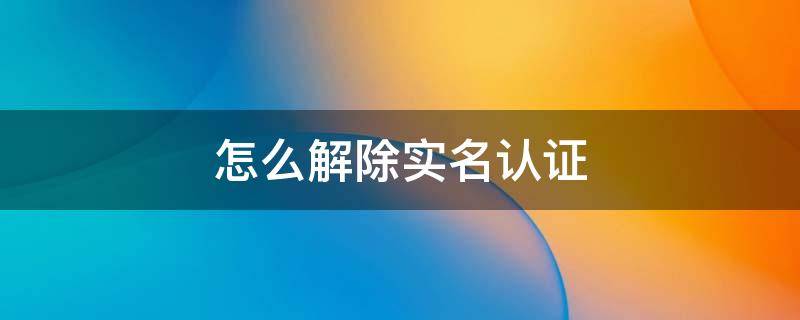 怎么解除实名认证